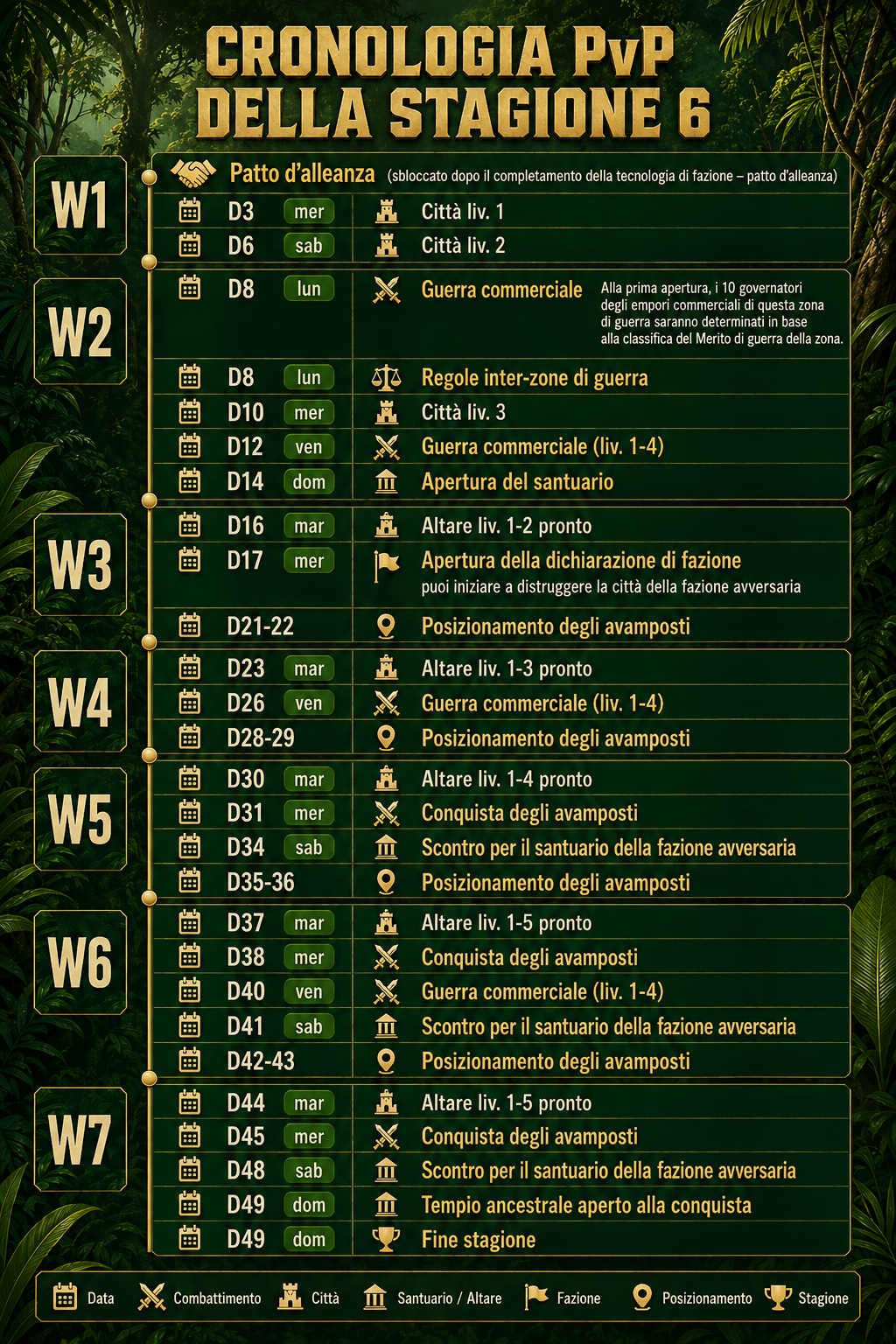 CRONOLOGIA PvP DELLA STAGIONE 6

W1
Patto d'alleanza (sbloccato dopo il completamento della tecnologia di fazione – patto d'alleanza)
D3 mer Città liv. 1
D6 sab Città liv. 2

W2
D8 lun Guerra commerciale Alla prima apertura, i 10 governatori degli empori commerciali di questa zona di guerra saranno determinati in base alla classifica del Merito di guerra della zona.
D8 lun Regole inter-zone di guerra
D10 mer Città liv. 3
D12 ven Guerra commerciale (liv. 1-4)
D14 dom Apertura del santuario

W3
D16 mar Altare liv. 1-2 pronto
D17 mer Apertura della dichiarazione di fazione
puoi iniziare a distruggere la città della fazione avversaria
D21-22 Posizionamento degli avamposti

W4
D23 mar Altare liv. 1-3 pronto
D26 ven Guerra commerciale (liv. 1-4)
D28-29 Posizionamento degli avamposti

W5
D30 mar Altare liv. 1-4 pronto
D31 mer Conquista degli avamposti
D34 sab Scontro per il santuario della fazione avversaria
D35-36 Posizionamento degli avamposti

W6
D37 mar Altare liv. 1-5 pronto
D38 mer Conquista degli avamposti
D40 ven Guerra commerciale (liv. 1-4)
D41 sab Scontro per il santuario della fazione avversaria
D42-43 Posizionamento degli avamposti

W7
D44 mar Altare liv. 1-5 pronto
D45 mer Conquista degli avamposti
D48 sab Scontro per il santuario della fazione avversaria
D49 dom Tempio ancestrale aperto alla conquista
D49 dom Fine stagione

Data Combattimento Città Santuario / Altare Fazione Posizionamento Stagione